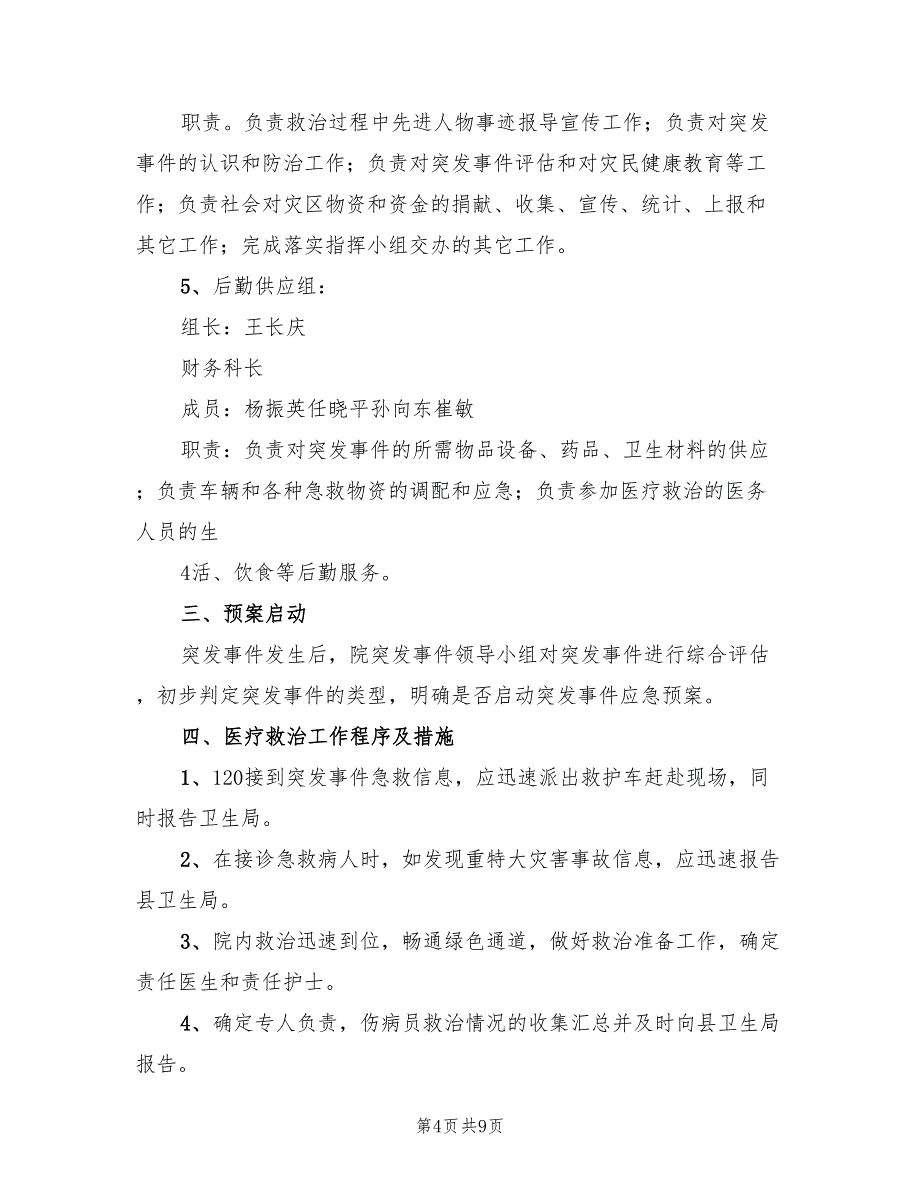 职责。负责救治过程中先进人物事迹报导宣传工作；负责对突发事件的认识和防治工作；负责对突发事件评估和对灾民健康教育等工作；负责社会对灾区物资和资金的捐献、收集、宣传、统计、上报和其它工作；完成落实指挥小组交办的其它工作。

5、后勤供应组：

组长：王长庆

财务科长

成员：杨振英任晓平孙向东崔敏

职责：负责对突发事件的所需物品设备、药品、卫生材料的供应；负责车辆和各种急救物资的调配和应急；负责参加医疗救治的医务人员的生

4活、饮食等后勤服务。

三、预案启动

突发事件发生后，院突发事件领导小组对突发事件进行综合评估，初步判定突发事件的类型，明确是否启动突发事件应急预案。

四、医疗救治工作程序及措施

1、120接到突发事件急救信息，应迅速派出救护车赶赴现场，同时报告卫生局。

2、在接诊急救病人时，如发现重特大灾害事故信息，应迅速报告县卫生局。

3、院内救治迅速到位，畅通绿色通道，做好救治准备工作，确定责任医生和责任护士。

4、确定专人负责，伤病员救治情况的收集汇总并及时向县卫生局报告。

第4页 共9页